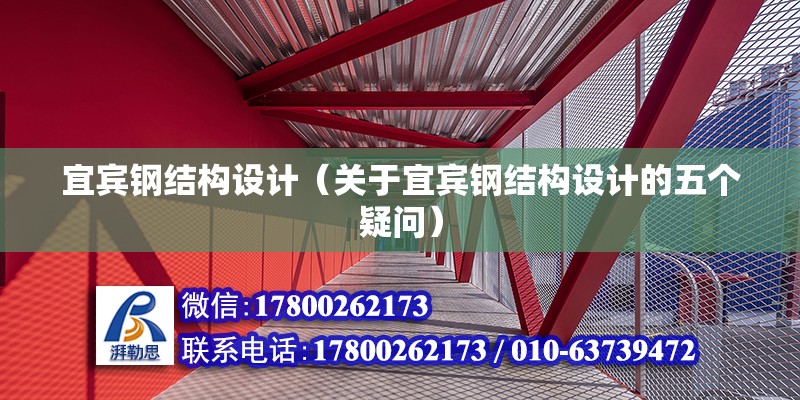 宜宾钢结构设计（关于宜宾钢结构设计的五个疑问）

湃勒思

微信:17800262173

联系电话:17800262173 / 010-63739472